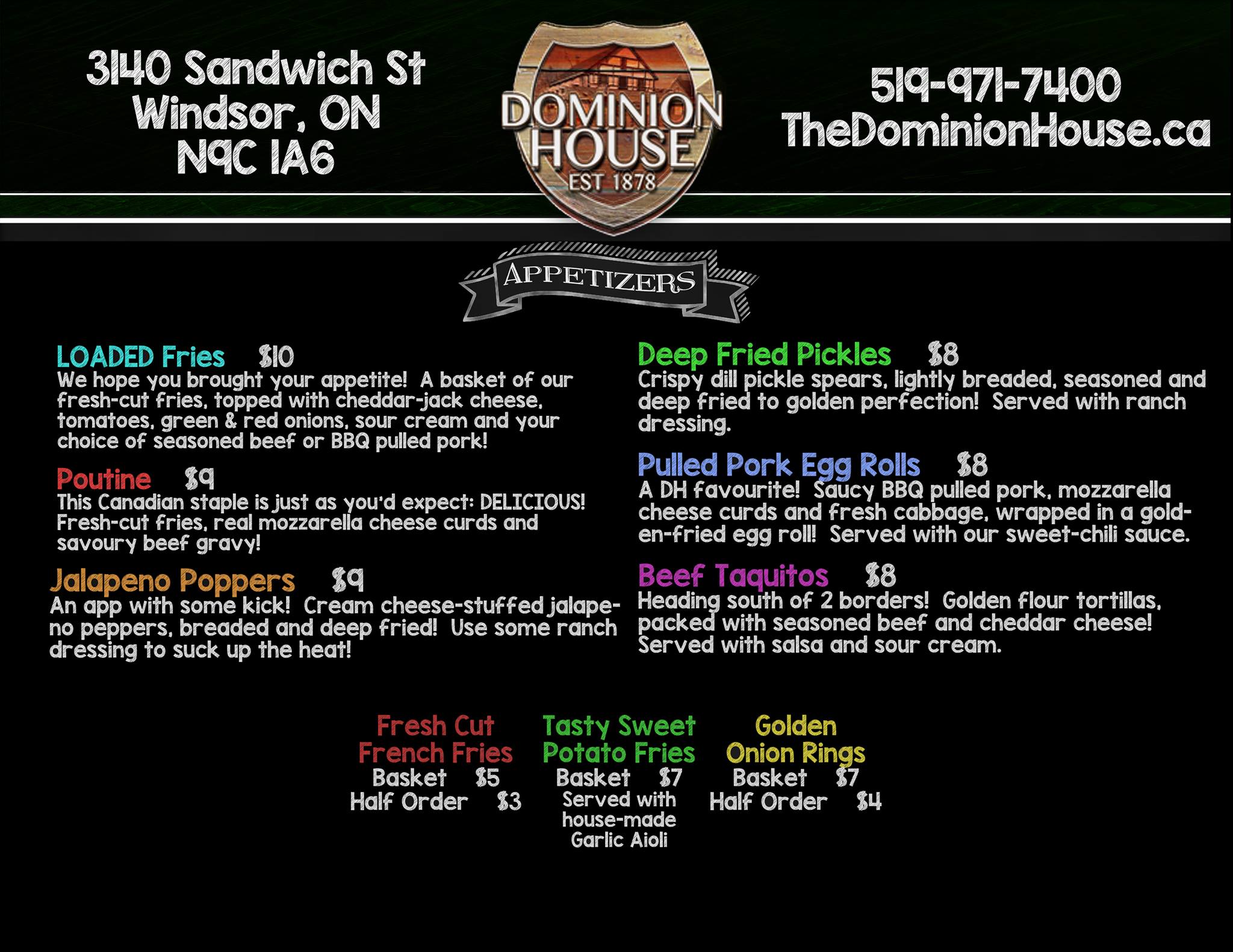 3140 Sandwich St
Windsor, ON
N9C 1A6

DOMINION HOUSE
EST 1878

519-971-7400
TheDominionHouse.ca

APPETIZERS

LOADED Fries $10
We hope you brought your appetite! A basket of our fresh-cut fries, topped with cheddar-jack cheese, tomatoes, green & red onions, sour cream and your choice of seasoned beef or BBQ pulled pork!

Poutine $9
This Canadian staple is just as you'd expect: DELICIOUS! Fresh-cut fries, real mozzarella cheese curds and savoury beef gravy!

Jalapeno Poppers $9
An app with some kick! Cream cheese-stuffed jalapeno peppers, breaded and deep fried! Use some ranch dressing to suck up the heat!

Deep Fried Pickles $8
Crispy dill pickle spears, lightly breaded, seasoned and deep fried to golden perfection! Served with ranch dressing.

Pulled Pork Egg Rolls $8
A DH favourite! Saucy BBQ pulled pork, mozzarella cheese curds and fresh cabbage, wrapped in a golden-fried egg roll! Served with our sweet-chili sauce.

Beef Taquitos $8
Heading south of 2 borders! Golden flour tortillas, packed with seasoned beef and cheddar cheese! Served with salsa and sour cream.

Fresh Cut
French Fries
Basket $5
Half Order $3

Tasty Sweet
Potato Fries
Basket $7
Served with
house-made
Garlic Aioli

Golden
Onion Rings
Basket $7
Half Order $4